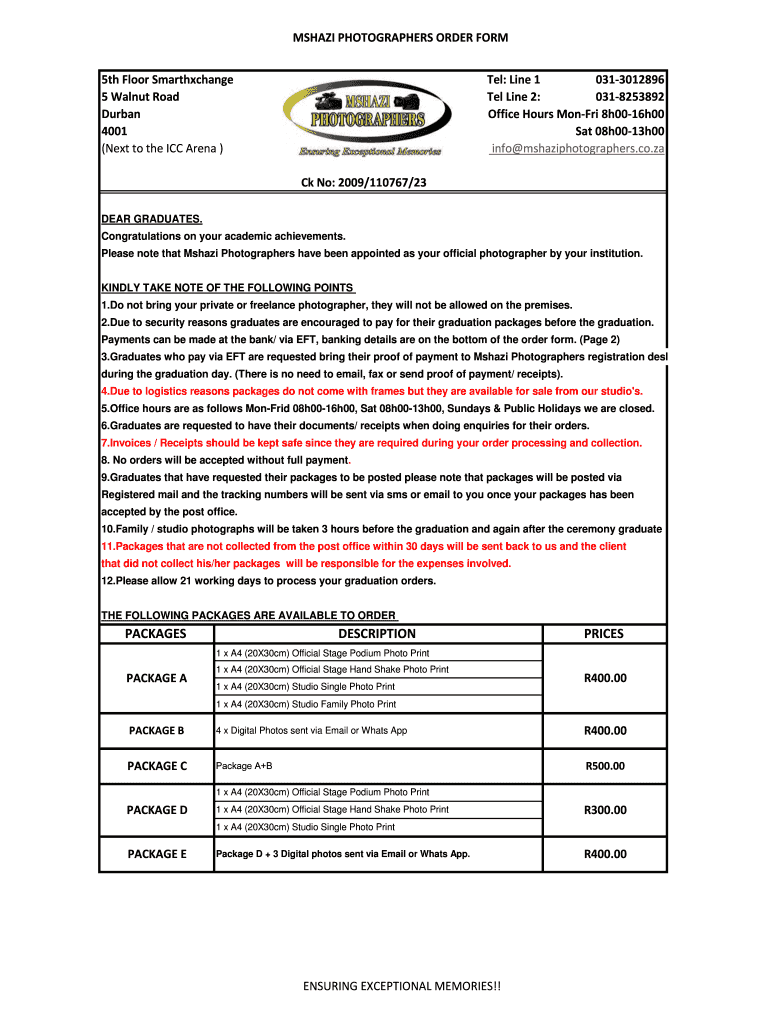 MSHAZI PHOTOGRAPHERS ORDER FORM

5th Floor Smarthxchange
5 Walnut Road
Durban
4001
(Next to the ICC Arena )

MSHAZI PHOTOGRAPHERS
Ensuring Exceptional Memories

Tel: Line 1 031-3012896
Tel Line 2: 031-8253892
Office Hours Mon-Fri 8h00-16h00
Sat 08h00-13h00
info@mshaziphotographers.co.za

Ck No: 2009/110767/23

DEAR GRADUATES.
Congratulations on your academic achievements.
Please note that Mshazi Photographers have been appointed as your official photographer by your institution.

KINDLY TAKE NOTE OF THE FOLLOWING POINTS
1.Do not bring your private or freelance photographer, they will not be allowed on the premises.
2.Due to security reasons graduates are encouraged to pay for their graduation packages before the graduation. Payments can be made at the bank/ via EFT, banking details are on the bottom of the order form. (Page 2)
3.Graduates who pay via EFT are requested bring their proof of payment to Mshazi Photographers registration desl during the graduation day. (There is no need to email, fax or send proof of payment/ receipts).
4.Due to logistics reasons packages do not come with frames but they are available for sale from our studio's.
5.Office hours are as follows Mon-Frid 08h00-16h00, Sat 08h00-13h00, Sundays & Public Holidays we are closed.
6.Graduates are requested to have their documents/ receipts when doing enquiries for their orders.
7.Invoices / Receipts should be kept safe since they are required during your order processing and collection.
8. No orders will be accepted without full payment.
9.Graduates that have requested their packages to be posted please note that packages will be posted via Registered mail and the tracking numbers will be sent via sms or email to you once your packages has been accepted by the post office.
10.Family / studio photographs will be taken 3 hours before the graduation and again after the ceremony graduate
11.Packages that are not collected from the post office within 30 days will be sent back to us and the client that did not collect his/her packages will be responsible for the expenses involved.
12.Please allow 21 working days to process your graduation orders.

THE FOLLOWING PACKAGES ARE AVAILABLE TO ORDER

| PACKAGES | DESCRIPTION | PRICES |
|---|---|---|
| PACKAGE A | 1 x A4 (20X30cm) Official Stage Podium Photo Print<br>1 x A4 (20X30cm) Official Stage Hand Shake Photo Print<br>1 x A4 (20X30cm) Studio Single Photo Print<br>1 x A4 (20X30cm) Studio Family Photo Print | R400.00 |
| PACKAGE B | 4 x Digital Photos sent via Email or Whats App | R400.00 |
| PACKAGE C | Package A+B | R500.00 |
| PACKAGE D | 1 x A4 (20X30cm) Official Stage Podium Photo Print<br>1 x A4 (20X30cm) Official Stage Hand Shake Photo Print<br>1 x A4 (20X30cm) Studio Single Photo Print | R300.00 |
| PACKAGE E | Package D + 3 Digital photos sent via Email or Whats App. | R400.00 |

ENSURING EXCEPTIONAL MEMORIES!!